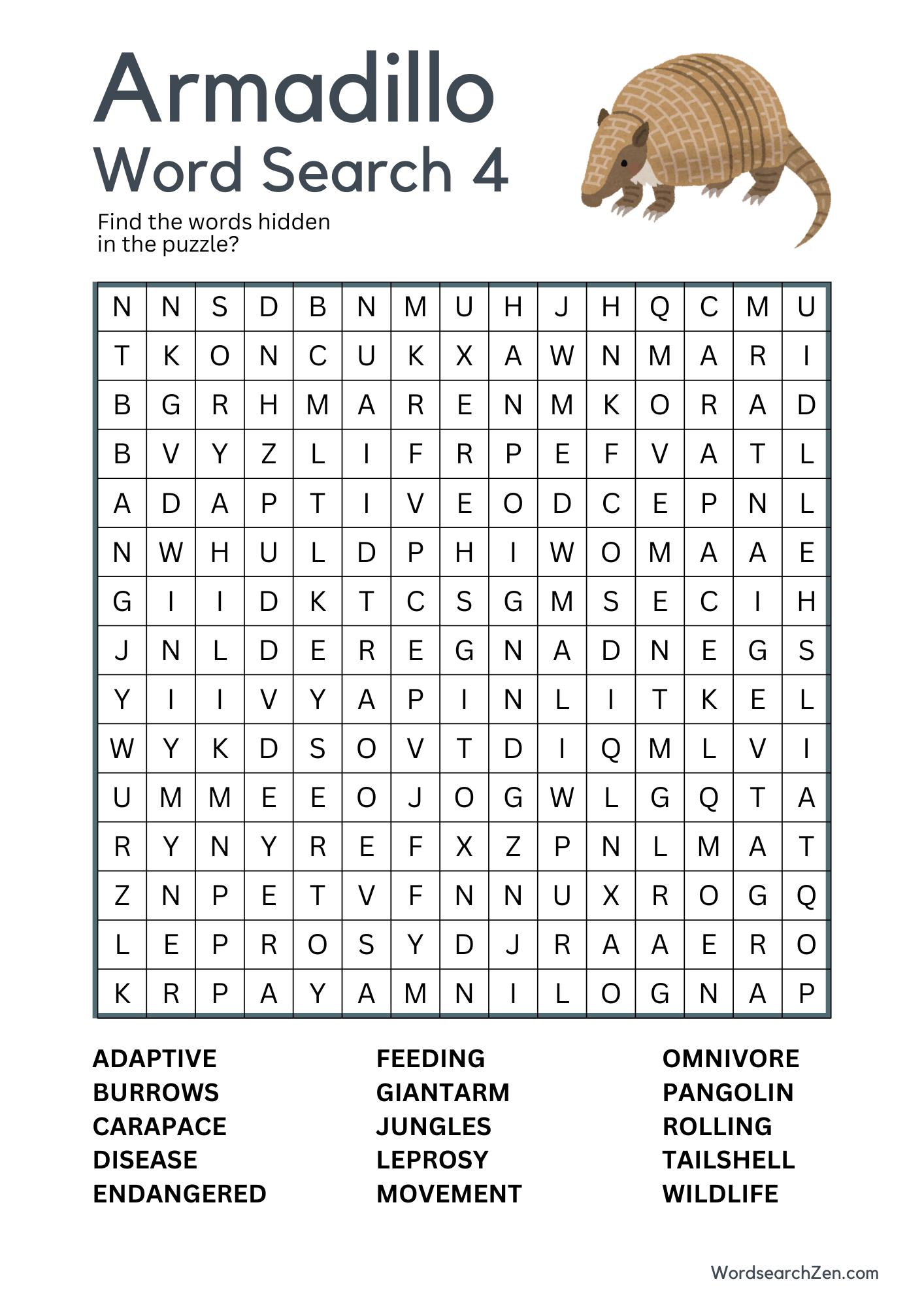 Armadillo
Word Search 4

Find the words hidden in the puzzle?

| N | N | S | D | B | N | M | U | H | J | H | Q | C | M | U |
|---|---|---|---|---|---|---|---|---|---|---|---|---|---|---|
| T | K | O | N | C | U | K | X | A | W | N | M | A | R | I |
| B | G | R | H | M | A | R | E | N | M | K | O | R | A | D |
| B | V | Y | Z | L | I | F | R | P | E | F | V | A | T | L |
| A | D | A | P | T | I | V | E | O | D | C | E | P | N | L |
| N | W | H | U | L | D | P | H | I | W | O | M | A | A | E |
| G | I | I | D | K | T | C | S | G | M | S | E | C | I | H |
| J | N | L | D | E | R | E | G | N | A | D | N | E | G | S |
| Y | I | I | V | Y | A | P | I | N | L | I | T | K | E | L |
| W | Y | K | D | S | O | V | T | D | I | Q | M | L | V | I |
| U | M | M | E | E | O | J | O | G | W | L | G | Q | T | A |
| R | Y | N | Y | R | E | F | X | Z | P | N | L | M | A | T |
| Z | N | P | E | T | V | F | N | N | U | X | R | O | G | Q |
| L | E | P | R | O | S | Y | D | J | R | A | A | E | R | O |
| K | R | P | A | Y | A | M | N | I | L | O | G | N | A | P |

ADAPTIVE
BURROWS
CARAPACE
DISEASE
ENDANGERED

FEEDING
GIANTARM
JUNGLES
LEPROSY
MOVEMENT

OMNIVORE
PANGOLIN
ROLLING
TAILSHELL
WILDLIFE

WordsearchZen.com